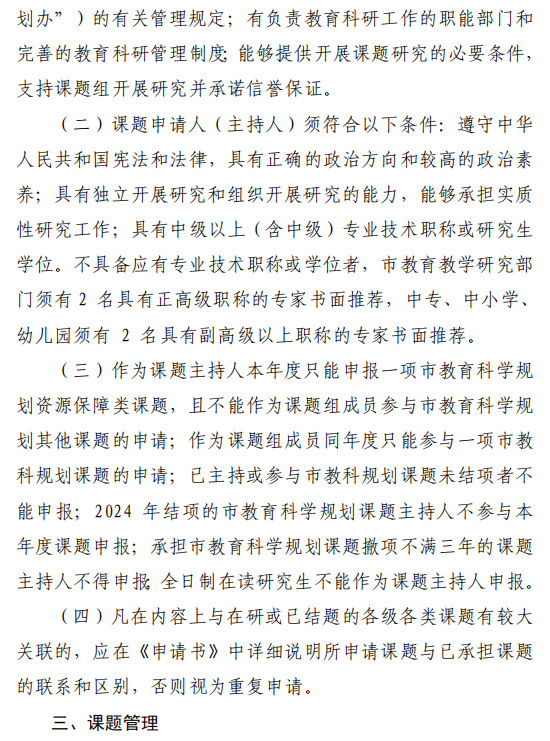 划办”）的有关管理规定；有负责教育科研工作的职能部门和完善的教育科研管理制度；能够提供开展课题研究的必要条件，支持课题组开展研究并承诺信誉保证。

（二）课题申请人（主持人）须符合以下条件：遵守中华人民共和国宪法和法律，具有正确的政治方向和较高的政治素养；具有独立开展研究和组织开展研究的能力，能够承担实质性研究工作；具有中级以上（含中级）专业技术职称或研究生学位。不具备应有专业技术职称或学位者，市教育教学研究部门须有 2 名具有正高级职称的专家书面推荐，中专、中小学、幼儿园须有 2 名具有副高级以上职称的专家书面推荐。

（三）作为课题主持人本年度只能申报一项市教育科学规划资源保障类课题，且不能作为课题组成员参与市教育科学规划其他课题的申请；作为课题组成员同年度只能参与一项市教科规划课题的申请；已主持或参与市教科规划课题未结项者不能申报；2024 年结项的市教育科学规划课题主持人不参与本年度课题申报；承担市教育科学规划课题撤项不满三年的课题主持人不得申报；全日制在读研究生不能作为课题主持人申报。

（四）凡在内容上与在研或已结题的各级各类课题有较大关联的，应在《申请书》中详细说明所申请课题与已承担课题的联系和区别，否则视为重复申请。

三、课题管理